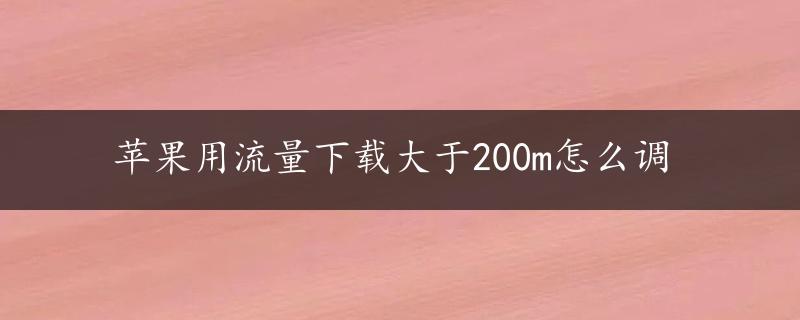 苹果用流量下载大于200m怎么调